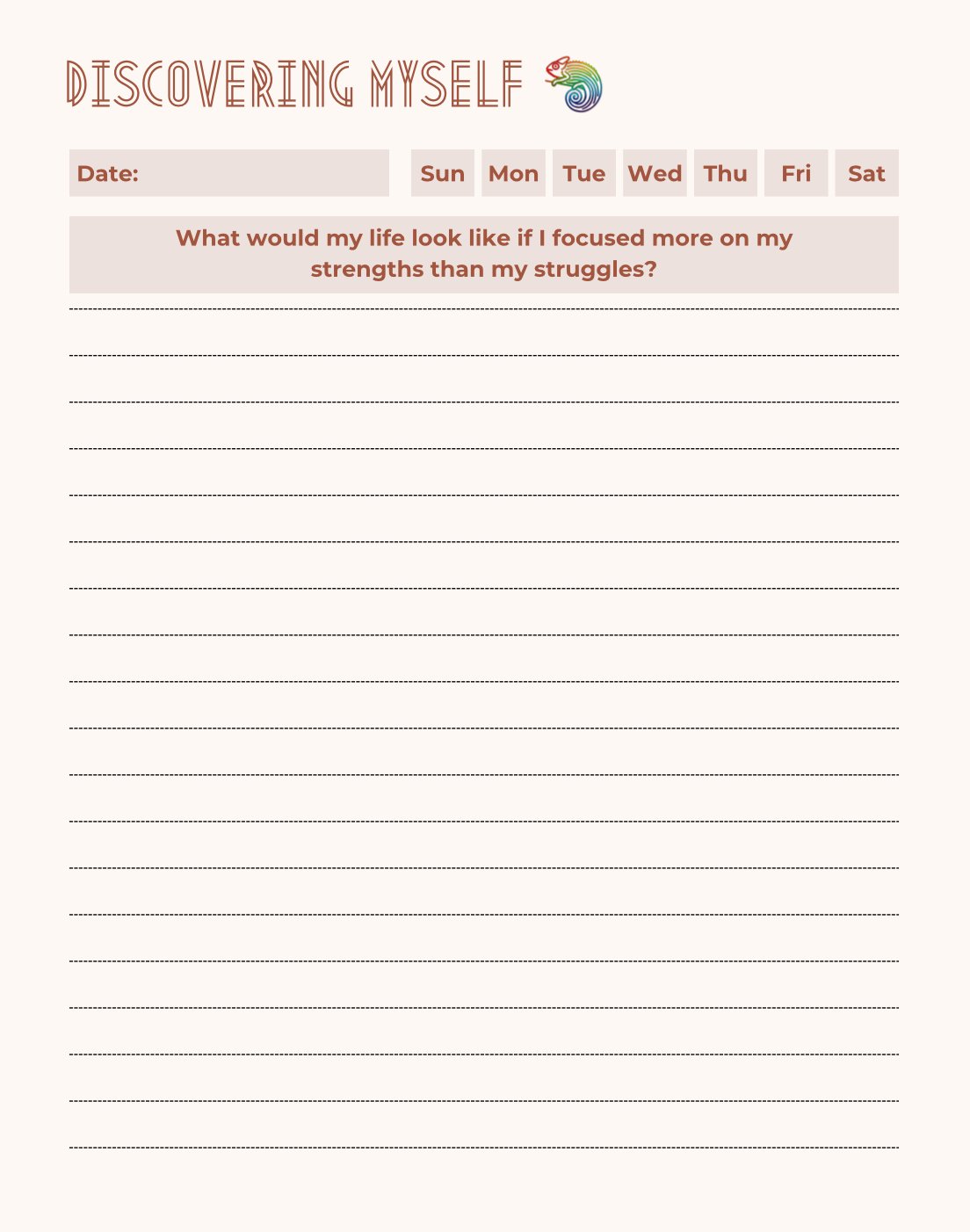 DISCOVERING MYSELF

Date: Sun Mon Tue Wed Thu Fri Sat

What would my life look like if I focused more on my strengths than my struggles?